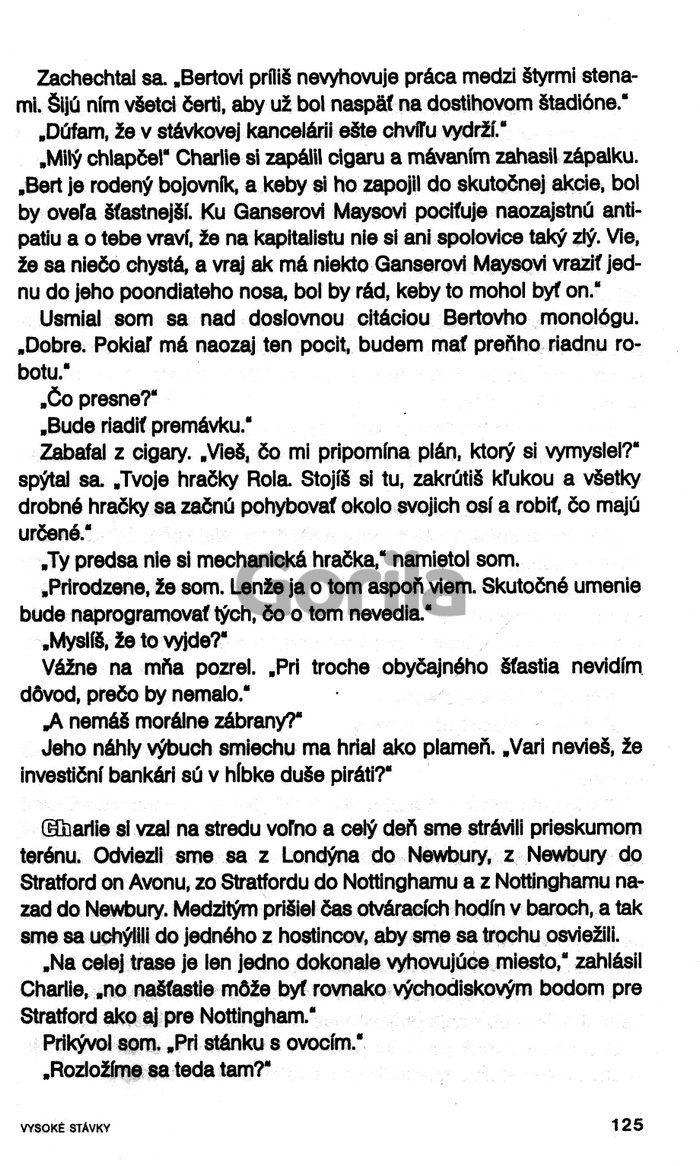 Zachechtal sa. „Bertovi príliš nevyhovuje práca medzi štyrmi stenami. Šijú ním všetci čerti, aby už bol naspäť na dostihovom štadióne."

„Dúfam, že v stávkovej kancelárii ešte chvíľu vydrží."

„Milý chlapče!" Charlie si zapálil cigaru a mávaním zahasil zápalku. „Bert je rodený bojovník, a keby si ho zapojil do skutočnej akcie, bol by oveľa šťastnejší. Ku Ganserovi Maysovi pociťuje naozajstnú antipatiu a o tebe vraví, že na kapitalistu nie si ani spolovice taký zlý. Vie, že sa niečo chystá, a vraj ak má niekto Ganserovi Maysovi vraziť jednu do jeho poondiateho nosa, bol by rád, keby to mohol byť on."

Usmial som sa nad doslovnou citáciou Bertovho monológu. „Dobre. Pokiaľ má naozaj ten pocit, budem mať preňho riadnu robotu."

„Čo presne?"

„Bude riadiť premávku."

Zabafal z cigary. „Vieš, čo mi pripomína plán, ktorý si vymyslel?" spýtal sa. „Tvoje hračky Rola. Stojíš si tu, zakrútiš kľukou a všetky drobné hračky sa začnú pohybovať okolo svojich osí a robiť, čo majú určené."

„Ty predsa nie si mechanická hračka," namietol som.

„Prirodzene, že som. Lenže ja o tom aspoň viem. Skutočné umenie bude naprogramovať tých, čo o tom nevedia."

„Myslíš, že to vyjde?"

Vážne na mňa pozrel. „Pri troche obyčajného šťastia nevidím dôvod, prečo by nemalo."

„A nemáš morálne zábrany?"

Jeho náhly výbuch smiechu ma hrial ako plameň. „Vari nevieš, že investiční bankári sú v hĺbke duše piráti?"

Charlie si vzal na stredu voľno a celý deň sme strávili prieskumom terénu. Odviezli sme sa z Londýna do Newbury, z Newbury do Stratford on Avonu, zo Stratfordu do Nottinghamu a z Nottinghamu nazad do Newbury. Medzitým prišiel čas otváracích hodín v baroch, a tak sme sa uchýlili do jedného z hostincov, aby sme sa trochu osviežili.

„Na celej trase je len jedno dokonale vyhovujúce miesto," zahlásil Charlie, „no našťastie môže byť rovnako východiskovým bodom pre Stratford ako aj pre Nottingham."

Prikývol som. „Pri stánku s ovocím."

„Rozložíme sa teda tam?"

VYSOKÉ STÁVKY

125